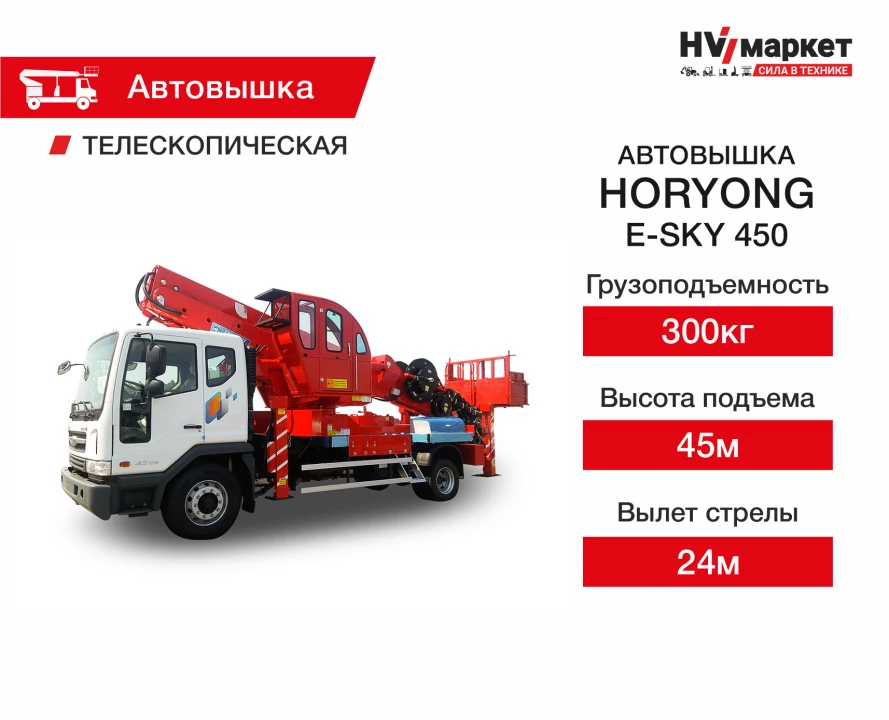 HV/маркет
СИЛА В ТЕХНИКЕ

Автовышка

ТЕЛЕСКОПИЧЕСКАЯ

АВТОВЫШКА
HORYONG
E-SKY 450

Грузоподъемность

300кг

Высота подъема

45м

Вылет стрелы

24м